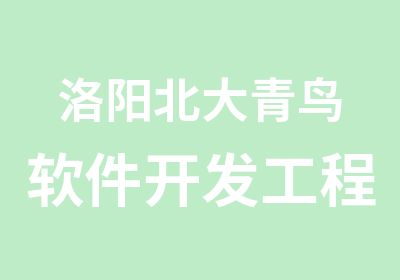 洛阳北大青鸟
软件开发工程